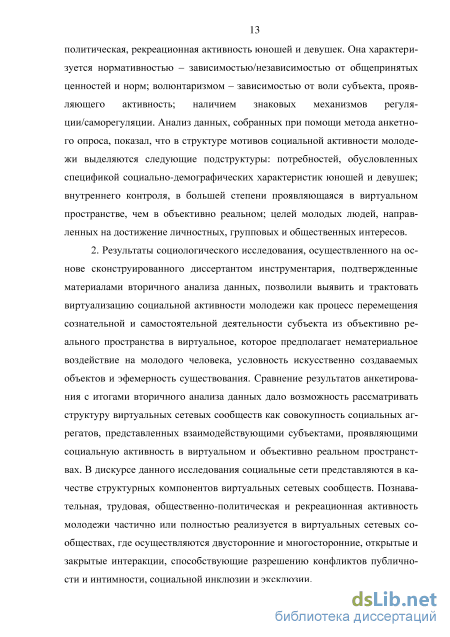 13

политическая, рекреационная активность юношей и девушек. Она характеризуется нормативностью – зависимостью/независимостью от общепринятых ценностей и норм; волюнтаризмом – зависимостью от воли субъекта, проявляющего активность; наличием знаковых механизмов регуляции/саморегуляции. Анализ данных, собранных при помощи метода анкетного опроса, показал, что в структуре мотивов социальной активности молодежи выделяются следующие подструктуры: потребностей, обусловленных спецификой социально-демографических характеристик юношей и девушек; внутреннего контроля, в большей степени проявляющаяся в виртуальном пространстве, чем в объективно реальном; целей молодых людей, направленных на достижение личностных, групповых и общественных интересов.

2. Результаты социологического исследования, осуществленного на основе сконструированного диссертантом инструментария, подтвержденные материалами вторичного анализа данных, позволили выявить и трактовать виртуализацию социальной активности молодежи как процесс перемещения сознательной и самостоятельной деятельности субъекта из объективно реального пространства в виртуальное, которое предполагает нематериальное воздействие на молодого человека, условность искусственно создаваемых объектов и эфемерность существования. Сравнение результатов анкетирования с итогами вторичного анализа данных дало возможность рассматривать структуру виртуальных сетевых сообществ как совокупность социальных агрегатов, представленных взаимодействующими субъектами, проявляющими социальную активность в виртуальном и объективно реальном пространствах. В дискурсе данного исследования социальные сети представляются в качестве структурных компонентов виртуальных сетевых сообществ. Познавательная, трудовая, общественно-политическая и рекреационная активность молодежи частично или полностью реализуется в виртуальных сетевых сообществах, где осуществляются двусторонние и многосторонние, открытые и закрытые интеракции, способствующие разрешению конфликтов публичности и интимности, социальной инклюзии и эксклюзии.

dsLib.net
библиотека диссертаций